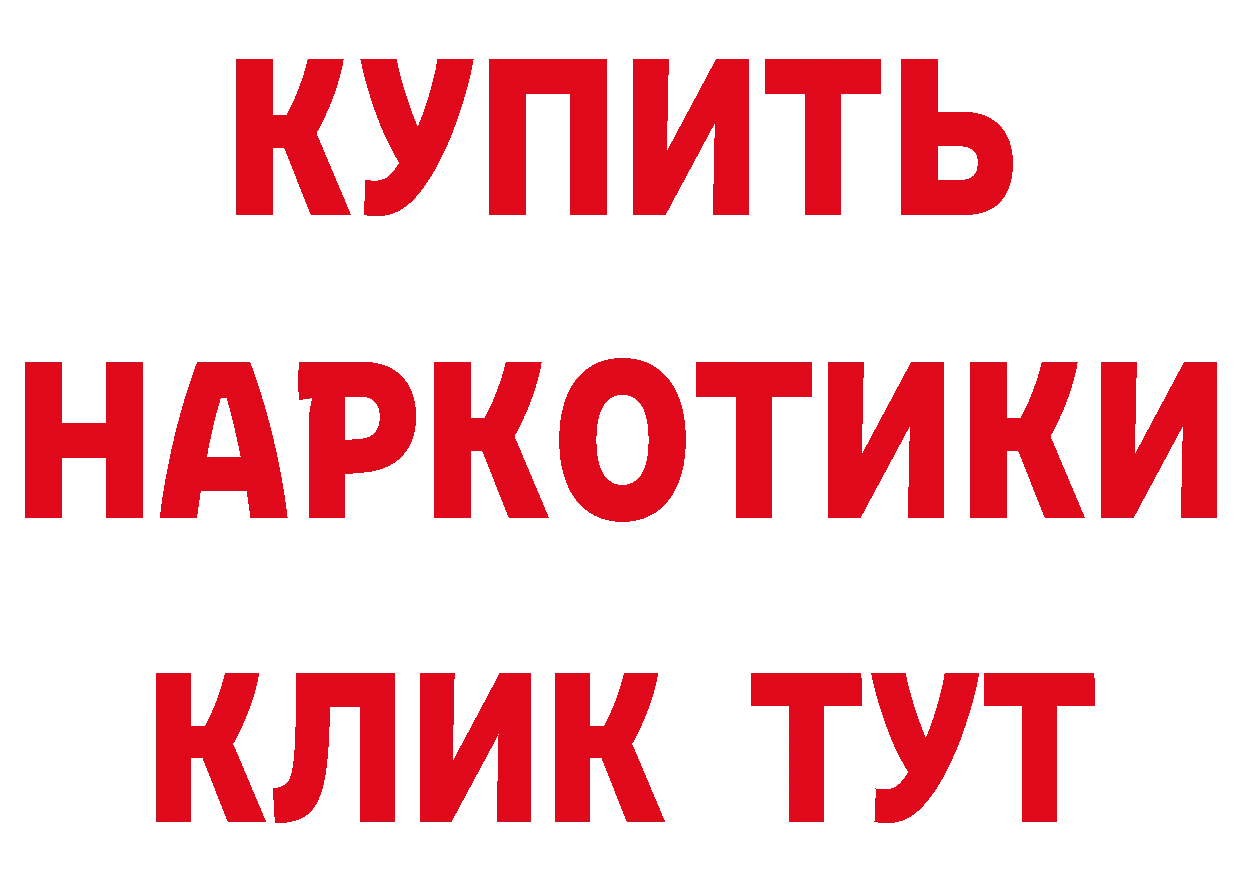 КУПИТЬ НАРКОТИКИ КЛИК ТУТ